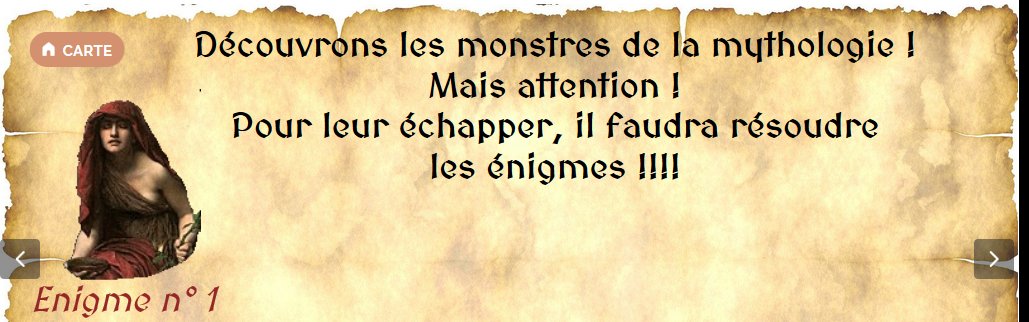 CARTE

Découvrons les monstres de la mythologie !
Mais attention !
Pour leur échapper, il faudra résoudre les énigmes !!!!

Enigme n° 1